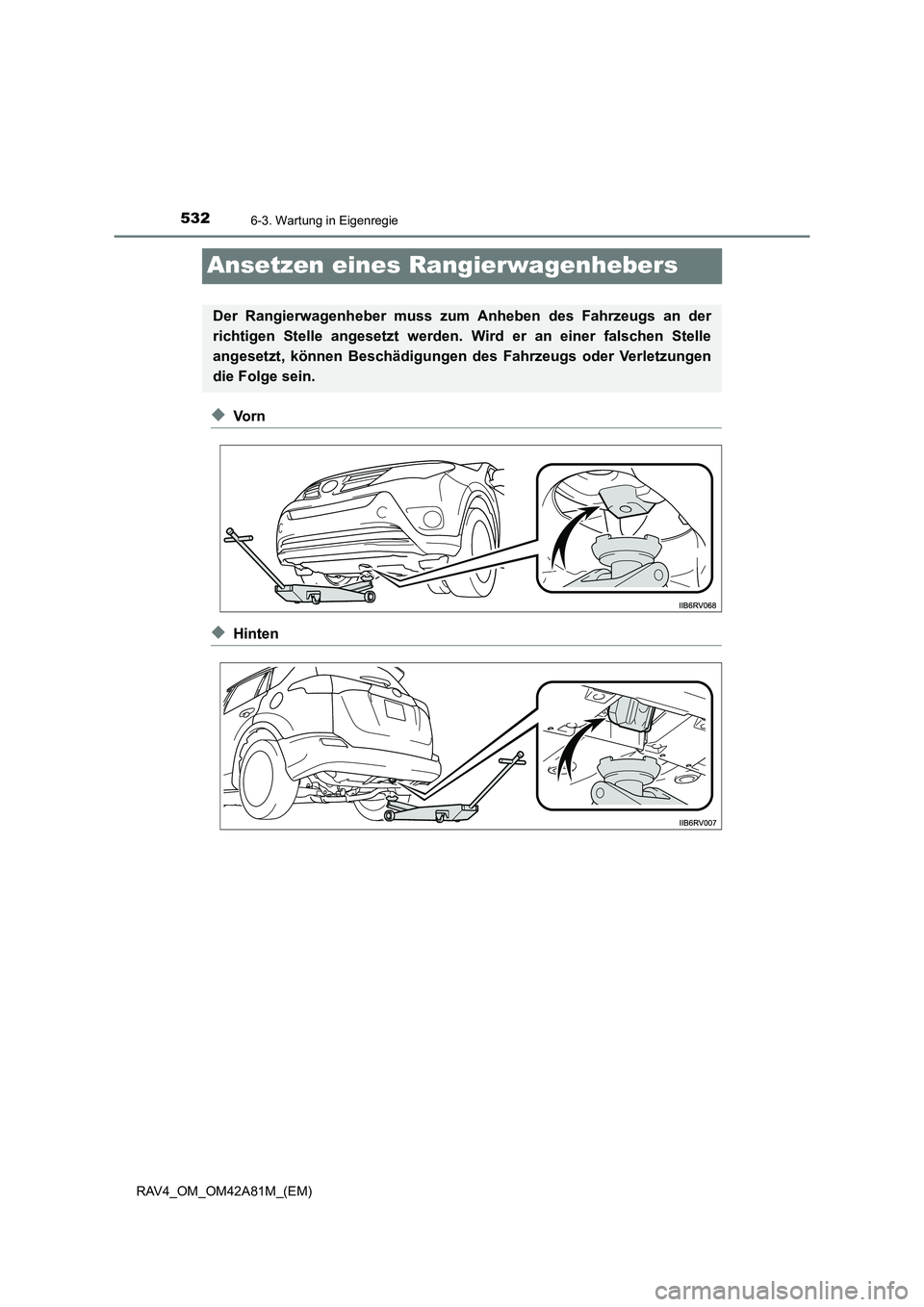 532 6-3. Wartung in Eigenregie

Ansetzen eines Rangierwagenhebers

Der Rangierwagenheber muss zum Anheben des Fahrzeugs an der richtigen Stelle angesetzt werden. Wird er an einer falschen Stelle angesetzt, können Beschädigungen des Fahrzeugs oder Verletzungen die Folge sein.

◆ Vorn

IIB6RV068

◆ Hinten

IIB6RV007

RAV4_OM_OM42A81M_(EM)

carmanualsonline.info